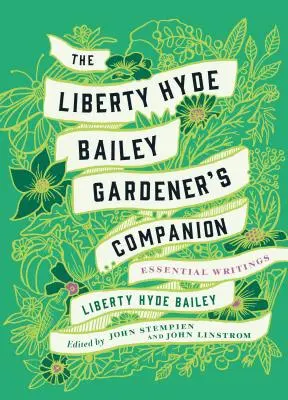 THE LIBERTY HYDE BAILEY GARDENER'S COMPANION

ESSENTIAL WRITINGS

LIBERTY HYDE BAILEY

Edited by JOHN STEMPIEN AND JOHN LINSTROM